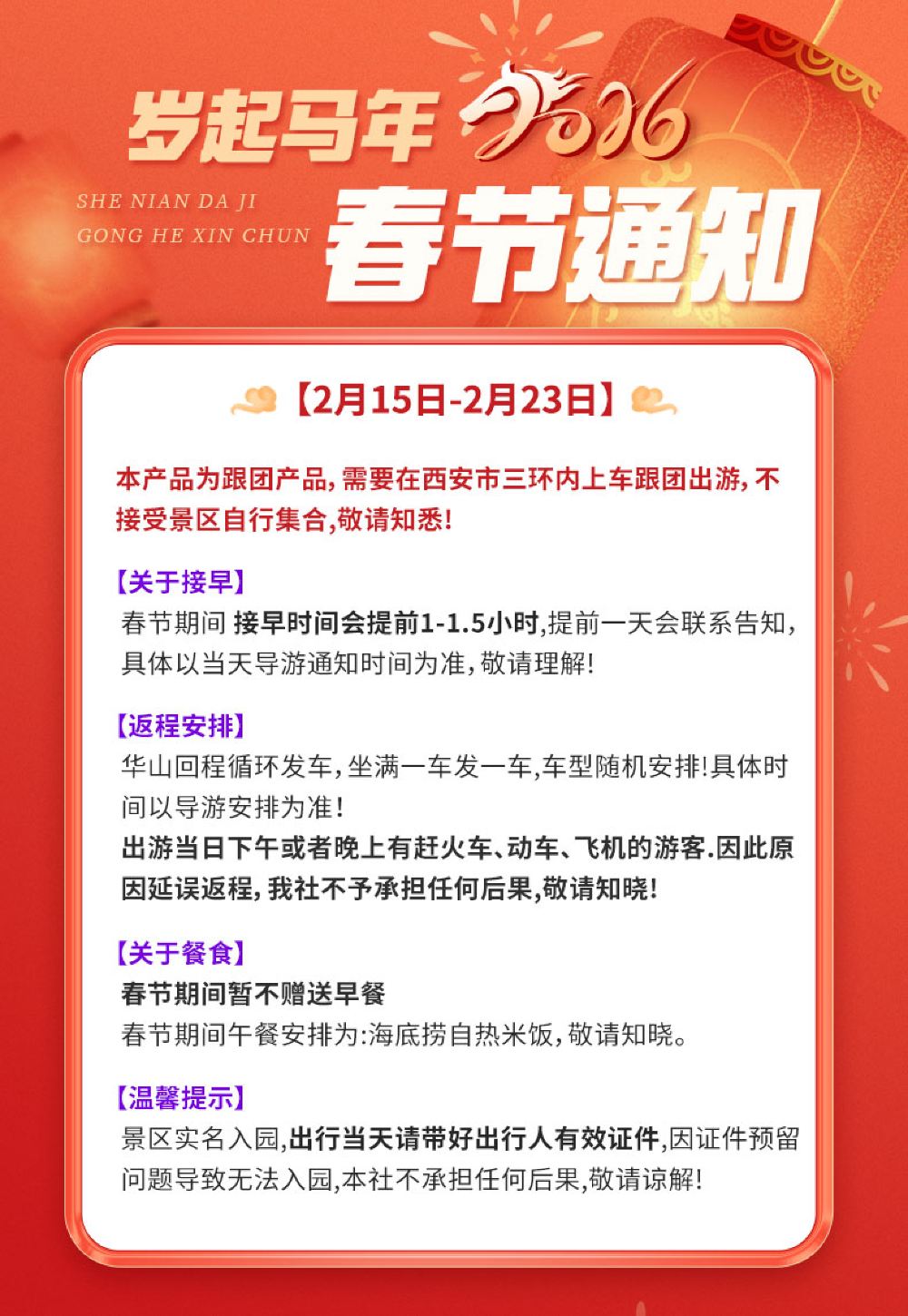 岁起马年 2026

SHE NIAN DA JI
GONG HE XIN CHUN

春节通知

【2月15日-2月23日】

本产品为跟团产品,需要在西安市三环内上车跟团出游,不接受景区自行集合,敬请知悉!

【关于接早】

春节期间 接早时间会提前1-1.5小时,提前一天会联系告知,具体以当天导游通知时间为准,敬请理解!

【返程安排】

华山回程循环发车,坐满一车发一车,车型随机安排!具体时间以导游安排为准!

出游当日下午或者晚上有赶火车、动车、飞机的游客.因此原因延误返程,我社不予承担任何后果,敬请知晓!

【关于餐食】

春节期间暂不赠送早餐

春节期间午餐安排为:海底捞自热米饭,敬请知晓。

【温馨提示】

景区实名入园,出行当天请带好出行人有效证件,因证件预留问题导致无法入园,本社不承担任何后果,敬请谅解!